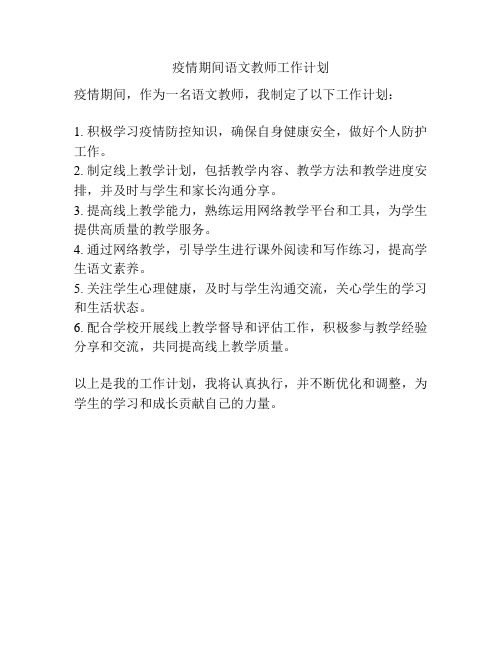 疫情期间语文教师工作计划

疫情期间，作为一名语文教师，我制定了以下工作计划：

1. 积极学习疫情防控知识，确保自身健康安全，做好个人防护工作。
2. 制定线上教学计划，包括教学内容、教学方法和教学进度安排，并及时与学生和家长沟通分享。
3. 提高线上教学能力，熟练运用网络教学平台和工具，为学生提供高质量的教学服务。
4. 通过网络教学，引导学生进行课外阅读和写作练习，提高学生语文素养。
5. 关注学生心理健康，及时与学生沟通交流，关心学生的学习和生活状态。
6. 配合学校开展线上教学督导和评估工作，积极参与教学经验分享和交流，共同提高线上教学质量。

以上是我的工作计划，我将认真执行，并不断优化和调整，为学生的学习和成长贡献自己的力量。